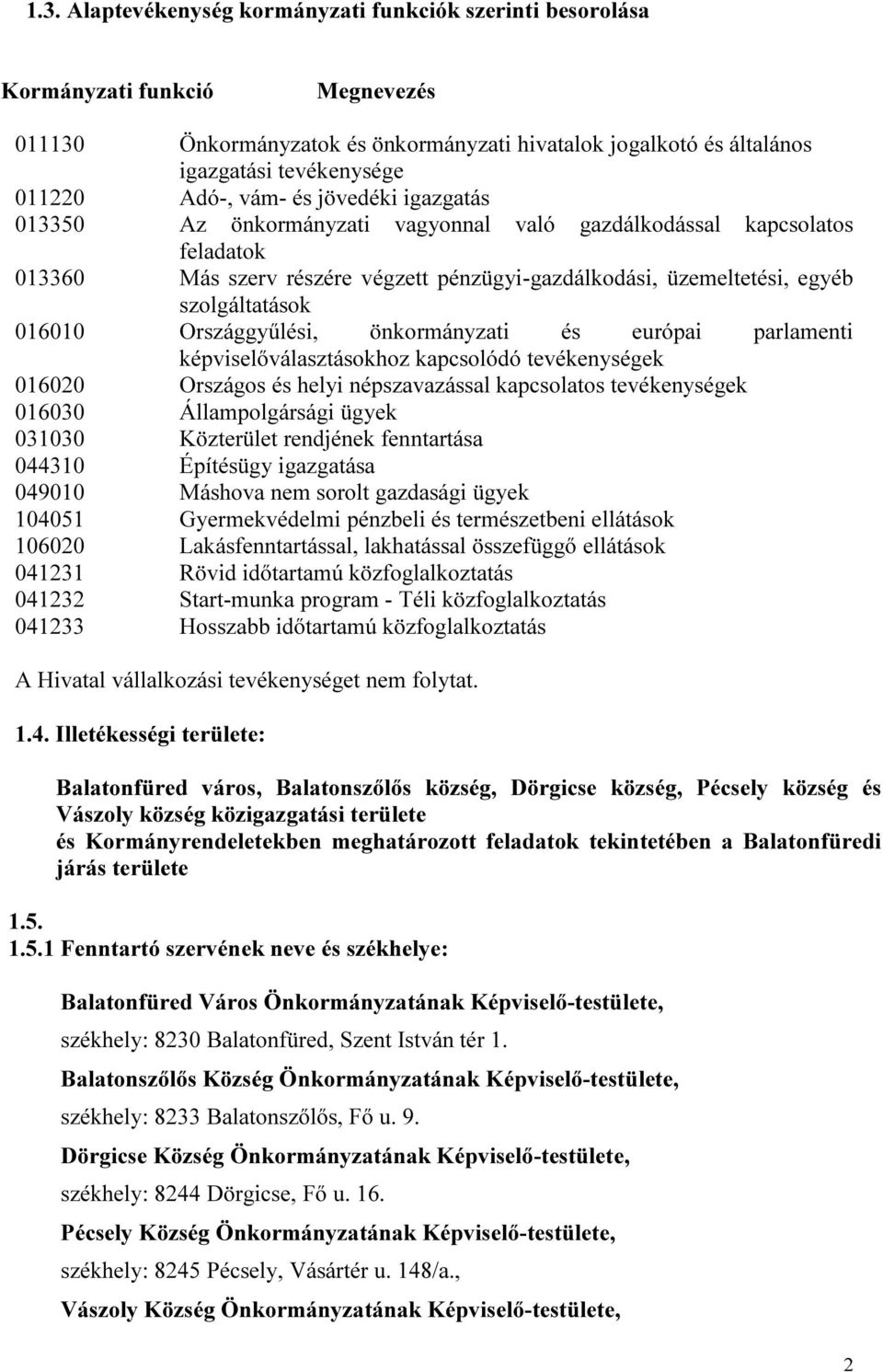 1.3. Alaptevékenység kormányzati funkciók szerinti besorolása

| Kormányzati funkció | Megnevezés |
|---|---|
| 011130 | Önkormányzatok és önkormányzati hivatalok jogalkotó és általános igazgatási tevékenysége |
| 011220 | Adó-, vám- és jövedéki igazgatás |
| 013350 | Az önkormányzati vagyonnal való gazdálkodással kapcsolatos feladatok |
| 013360 | Más szerv részére végzett pénzügyi-gazdálkodási, üzemeltetési, egyéb szolgáltatások |
| 016010 | Országgyűlési, önkormányzati és európai parlamenti képviselőválasztásokhoz kapcsolódó tevékenységek |
| 016020 | Országos és helyi népszavazással kapcsolatos tevékenységek |
| 016030 | Állampolgársági ügyek |
| 031030 | Közterület rendjének fenntartása |
| 044310 | Építésügy igazgatása |
| 049010 | Máshova nem sorolt gazdasági ügyek |
| 104051 | Gyermekvédelmi pénzbeli és természetbeni ellátások |
| 106020 | Lakásfenntartással, lakhatással összefüggő ellátások |
| 041231 | Rövid időtartamú közfoglalkoztatás |
| 041232 | Start-munka program - Téli közfoglalkoztatás |
| 041233 | Hosszabb időtartamú közfoglalkoztatás |

A Hivatal vállalkozási tevékenységet nem folytat.

1.4. Illetékességi területe:

Balatonfüred város, Balatonszőlős község, Dörgicse község, Pécsely község és Vászoly község közigazgatási területe
és Kormányrendeletekben meghatározott feladatok tekintetében a Balatonfüredi járás területe

1.5.
1.5.1 Fenntartó szervének neve és székhelye:

Balatonfüred Város Önkormányzatának Képviselő-testülete,

székhely: 8230 Balatonfüred, Szent István tér 1.

Balatonszőlős Község Önkormányzatának Képviselő-testülete,

székhely: 8233 Balatonszőlős, Fő u. 9.

Dörgicse Község Önkormányzatának Képviselő-testülete,

székhely: 8244 Dörgicse, Fő u. 16.

Pécsely Község Önkormányzatának Képviselő-testülete,

székhely: 8245 Pécsely, Vásártér u. 148/a.,

Vászoly Község Önkormányzatának Képviselő-testülete,

2